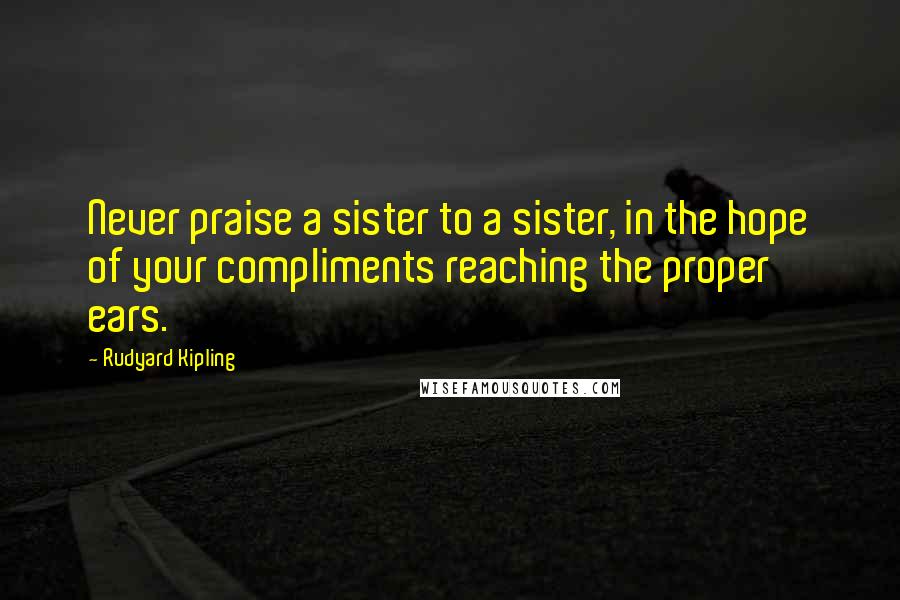 Never praise a sister to a sister, in the hope of your compliments reaching the proper ears.

— Rudyard Kipling

WISEFAMOUSQUOTES.COM